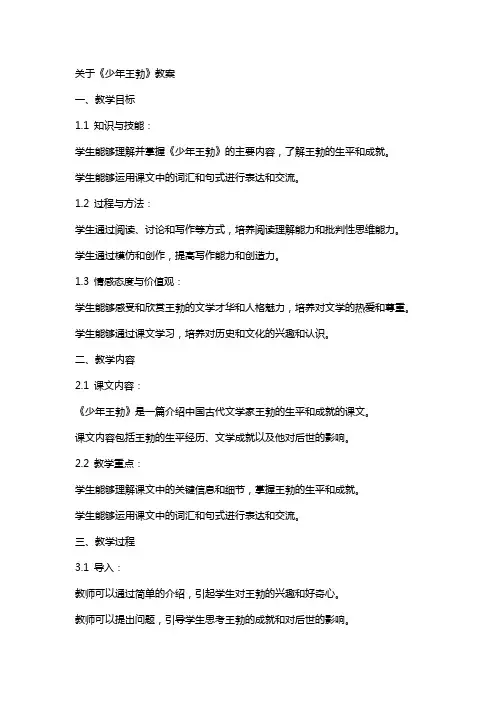 关于《少年王勃》教案

一、教学目标

1.1 知识与技能：

学生能够理解并掌握《少年王勃》的主要内容，了解王勃的生平和成就。

学生能够运用课文中的词汇和句式进行表达和交流。

1.2 过程与方法：

学生通过阅读、讨论和写作等方式，培养阅读理解能力和批判性思维能力。

学生通过模仿和创作，提高写作能力和创造力。

1.3 情感态度与价值观：

学生能够感受和欣赏王勃的文学才华和人格魅力，培养对文学的热爱和尊重。

学生能够通过课文学习，培养对历史和文化的兴趣和认识。

二、教学内容

2.1 课文内容：

《少年王勃》是一篇介绍中国古代文学家王勃的生平和成就的课文。

课文内容包括王勃的生平经历、文学成就以及他对后世的影响。

2.2 教学重点：

学生能够理解课文中的关键信息和细节，掌握王勃的生平和成就。

学生能够运用课文中的词汇和句式进行表达和交流。

三、教学过程

3.1 导入：

教师可以通过简单的介绍，引起学生对王勃的兴趣和好奇心。

教师可以提出问题，引导学生思考王勃的成就和对后世的影响。